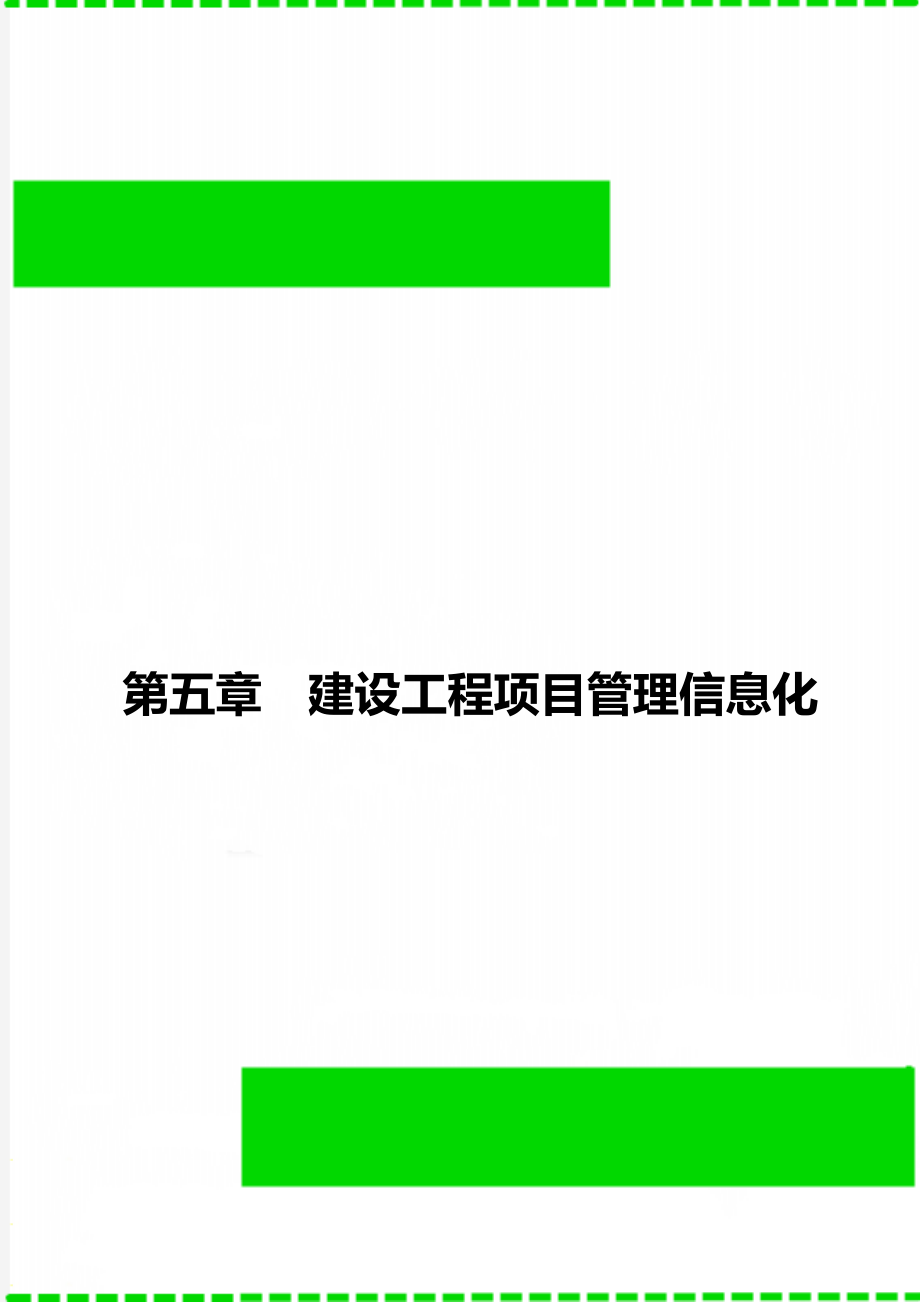 第五章　建设工程项目管理信息化